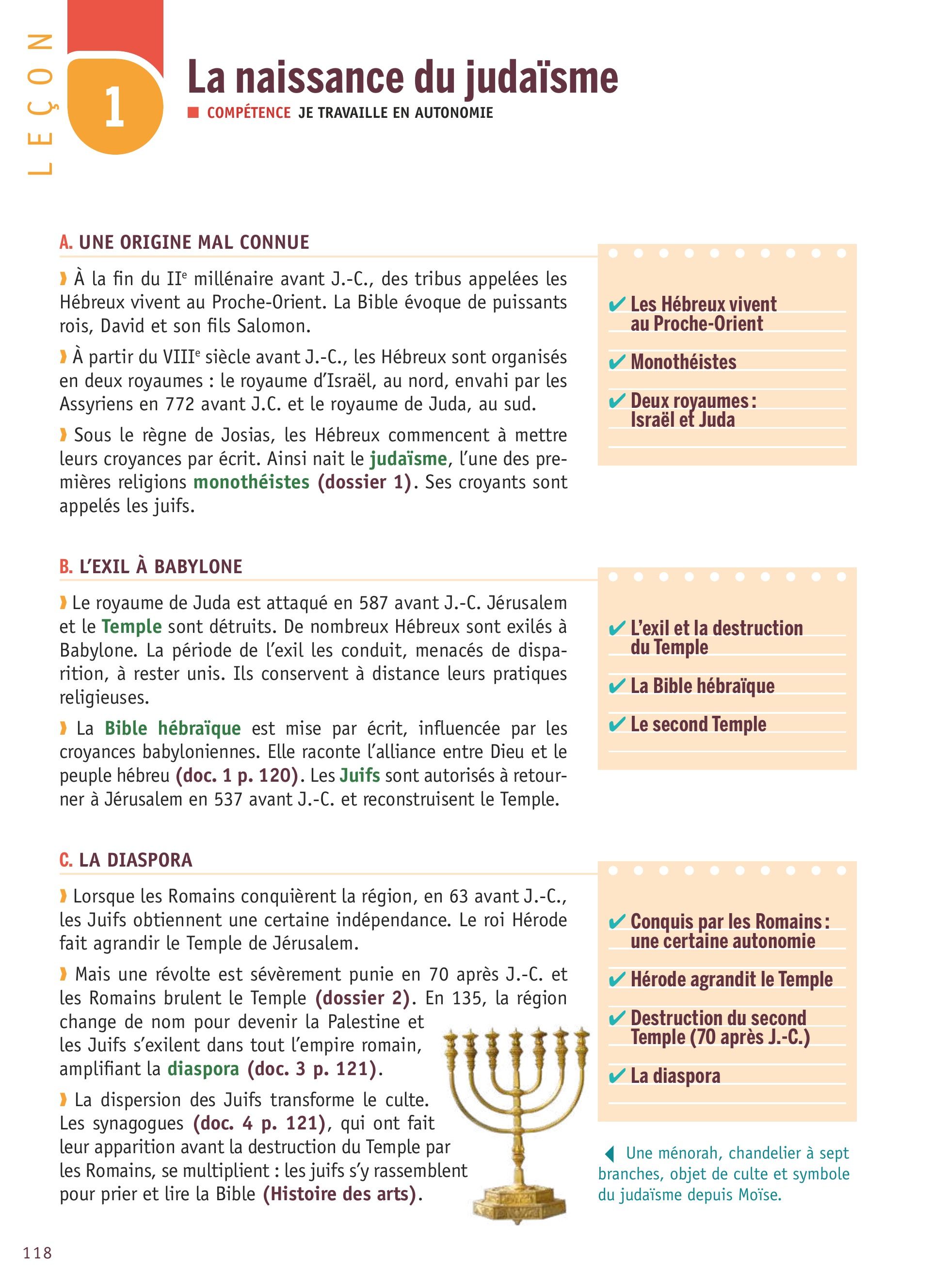 LEÇON 1

La naissance du judaïsme

COMPÉTENCE JE TRAVAILLE EN AUTONOMIE

A. UNE ORIGINE MAL CONNUE

À la fin du IIe millénaire avant J.-C., des tribus appelées les Hébreux vivent au Proche-Orient. La Bible évoque de puissants rois, David et son fils Salomon.

À partir du VIIIe siècle avant J.-C., les Hébreux sont organisés en deux royaumes : le royaume d'Israël, au nord, envahi par les Assyriens en 772 avant J.C. et le royaume de Juda, au sud.

Sous le règne de Josias, les Hébreux commencent à mettre leurs croyances par écrit. Ainsi nait le judaïsme, l'une des premières religions monothéistes (dossier 1). Ses croyants sont appelés les juifs.

✔ Les Hébreux vivent au Proche-Orient
✔ Monothéistes
✔ Deux royaumes : Israël et Juda

B. L'EXIL À BABYLONE

Le royaume de Juda est attaqué en 587 avant J.-C. Jérusalem et le Temple sont détruits. De nombreux Hébreux sont exilés à Babylone. La période de l'exil les conduit, menacés de disparition, à rester unis. Ils conservent à distance leurs pratiques religieuses.

La Bible hébraïque est mise par écrit, influencée par les croyances babyloniennes. Elle raconte l'alliance entre Dieu et le peuple hébreu (doc. 1 p. 120). Les Juifs sont autorisés à retourner à Jérusalem en 537 avant J.-C. et reconstruisent le Temple.

✔ L'exil et la destruction du Temple
✔ La Bible hébraïque
✔ Le second Temple

C. LA DIASPORA

Lorsque les Romains conquièrent la région, en 63 avant J.-C., les Juifs obtiennent une certaine indépendance. Le roi Hérode fait agrandir le Temple de Jérusalem.

Mais une révolte est sévèrement punie en 70 après J.-C. et les Romains brulent le Temple (dossier 2). En 135, la région change de nom pour devenir la Palestine et les Juifs s'exilent dans tout l'empire romain, amplifiant la diaspora (doc. 3 p. 121).

La dispersion des Juifs transforme le culte. Les synagogues (doc. 4 p. 121), qui ont fait leur apparition avant la destruction du Temple par les Romains, se multiplient : les juifs s'y rassemblent pour prier et lire la Bible (Histoire des arts).

✔ Conquis par les Romains : une certaine autonomie
✔ Hérode agrandit le Temple
✔ Destruction du second Temple (70 après J.-C.)
✔ La diaspora

Une ménorah, chandelier à sept branches, objet de culte et symbole du judaïsme depuis Moïse.

118